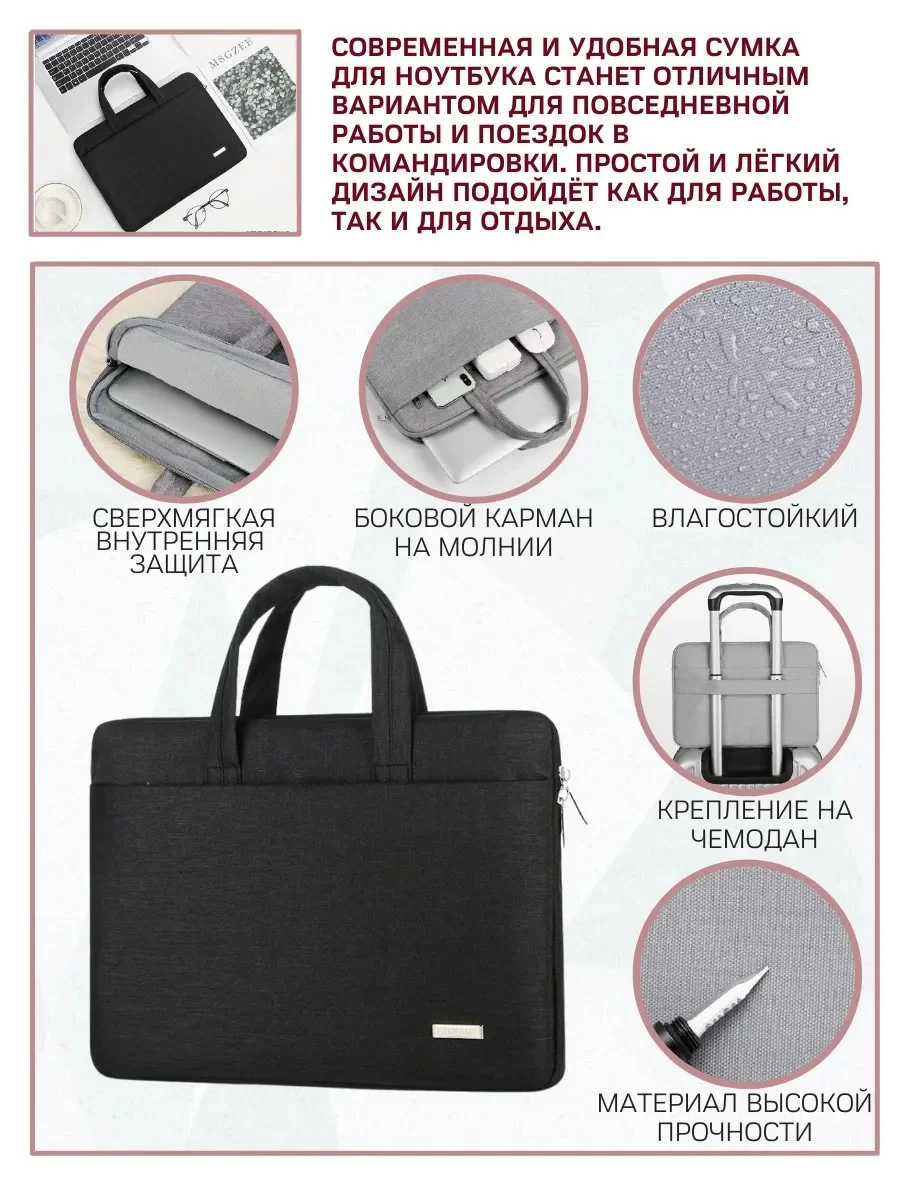 MSGZEE

СОВРЕМЕННАЯ И УДОБНАЯ СУМКА ДЛЯ НОУТБУКА СТАНЕТ ОТЛИЧНЫМ ВАРИАНТОМ ДЛЯ ПОВСЕДНЕВНОЙ РАБОТЫ И ПОЕЗДОК В КОМАНДИРОВКИ. ПРОСТОЙ И ЛЁГКИЙ ДИЗАЙН ПОДОЙДЁТ КАК ДЛЯ РАБОТЫ, ТАК И ДЛЯ ОТДЫХА.

СВЕРХМЯГКАЯ ВНУТРЕННЯЯ ЗАЩИТА

БОКОВОЙ КАРМАН НА МОЛНИИ

ВЛАГОСТОЙКИЙ

КРЕПЛЕНИЕ НА ЧЕМОДАН

МАТЕРИАЛ ВЫСОКОЙ ПРОЧНОСТИ